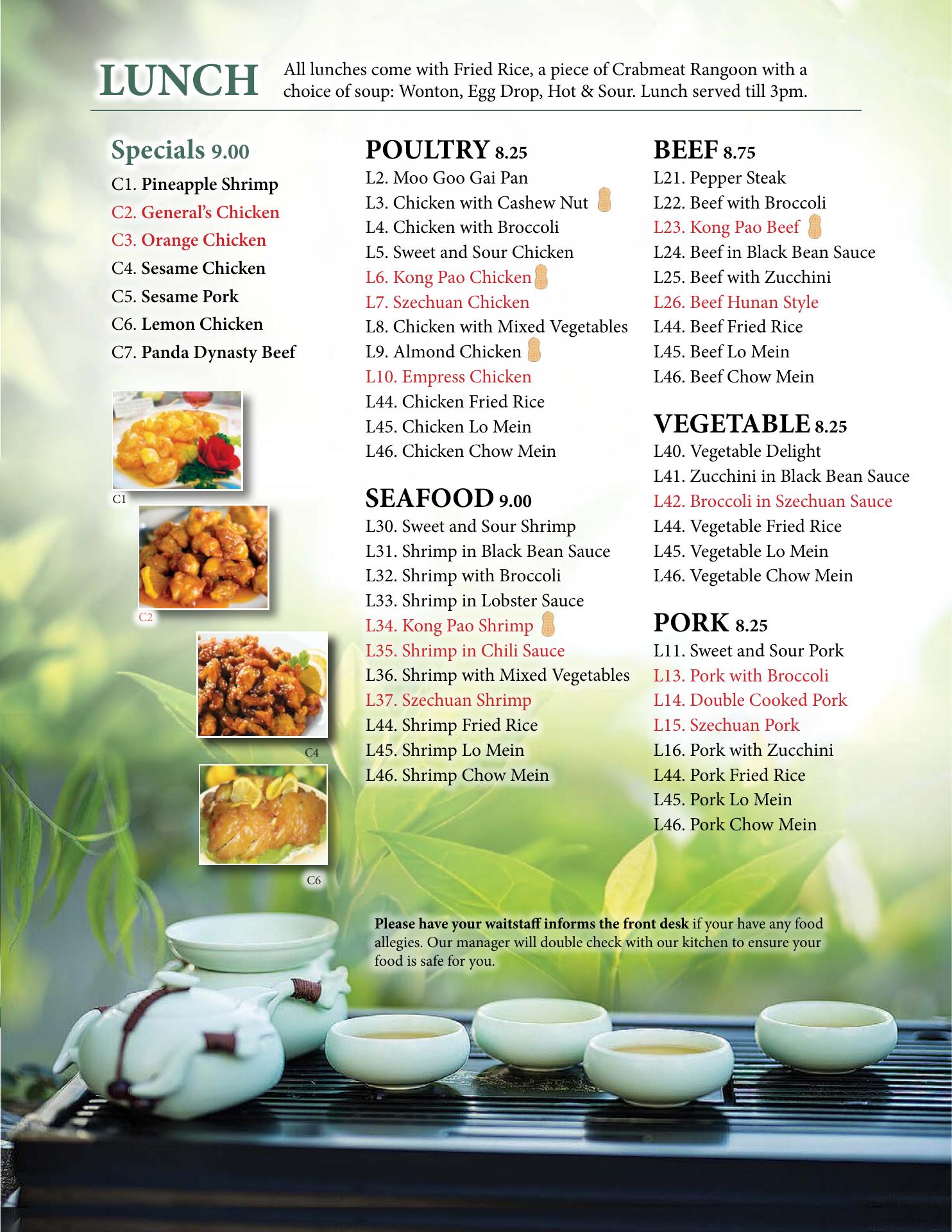 LUNCH All lunches come with Fried Rice, a piece of Crabmeat Rangoon with a choice of soup: Wonton, Egg Drop, Hot & Sour. Lunch served till 3pm.

Specials 9.00
C1. Pineapple Shrimp
C2. General's Chicken
C3. Orange Chicken
C4. Sesame Chicken
C5. Sesame Pork
C6. Lemon Chicken
C7. Panda Dynasty Beef

C1
C2
C4
C6

POULTRY 8.25
L2. Moo Goo Gai Pan
L3. Chicken with Cashew Nut
L4. Chicken with Broccoli
L5. Sweet and Sour Chicken
L6. Kong Pao Chicken
L7. Szechuan Chicken
L8. Chicken with Mixed Vegetables
L9. Almond Chicken
L10. Empress Chicken
L44. Chicken Fried Rice
L45. Chicken Lo Mein
L46. Chicken Chow Mein

SEAFOOD 9.00
L30. Sweet and Sour Shrimp
L31. Shrimp in Black Bean Sauce
L32. Shrimp with Broccoli
L33. Shrimp in Lobster Sauce
L34. Kong Pao Shrimp
L35. Shrimp in Chili Sauce
L36. Shrimp with Mixed Vegetables
L37. Szechuan Shrimp
L44. Shrimp Fried Rice
L45. Shrimp Lo Mein
L46. Shrimp Chow Mein

BEEF 8.75
L21. Pepper Steak
L22. Beef with Broccoli
L23. Kong Pao Beef
L24. Beef in Black Bean Sauce
L25. Beef with Zucchini
L26. Beef Hunan Style
L44. Beef Fried Rice
L45. Beef Lo Mein
L46. Beef Chow Mein

VEGETABLE 8.25
L40. Vegetable Delight
L41. Zucchini in Black Bean Sauce
L42. Broccoli in Szechuan Sauce
L44. Vegetable Fried Rice
L45. Vegetable Lo Mein
L46. Vegetable Chow Mein

PORK 8.25
L11. Sweet and Sour Pork
L13. Pork with Broccoli
L14. Double Cooked Pork
L15. Szechuan Pork
L16. Pork with Zucchini
L44. Pork Fried Rice
L45. Pork Lo Mein
L46. Pork Chow Mein

Please have your waitstaff informs the front desk if your have any food allegies. Our manager will double check with our kitchen to ensure your food is safe for you.